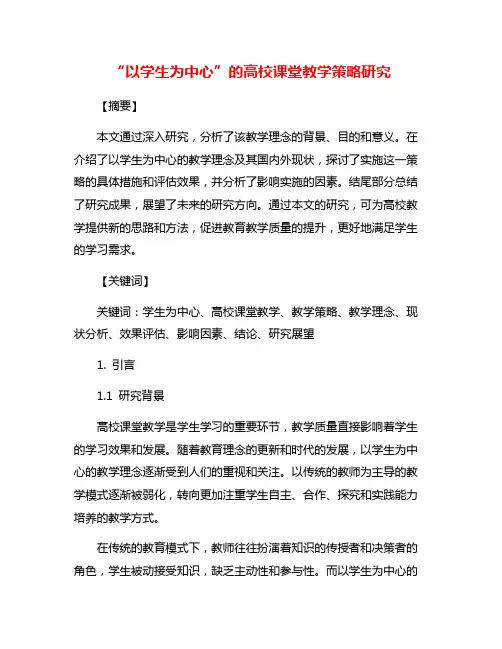 “以学生为中心”的高校课堂教学策略研究

【摘要】

本文通过深入研究，分析了该教学理念的背景、目的和意义。在介绍了以学生为中心的教学理念及其国内外现状，探讨了实施这一策略的具体措施和评估效果，并分析了影响实施的因素。结尾部分总结了研究成果，展望了未来的研究方向。通过本文的研究，可为高校教学提供新的思路和方法，促进教育教学质量的提升，更好地满足学生的学习需求。

【关键词】

关键词：学生为中心、高校课堂教学、教学策略、教学理念、现状分析、效果评估、影响因素、结论、研究展望

1. 引言

1.1 研究背景

高校课堂教学是学生学习的重要环节，教学质量直接影响着学生的学习效果和发展。随着教育理念的更新和时代的发展，以学生为中心的教学理念逐渐受到人们的重视和关注。以传统的教师为主导的教学模式逐渐被弱化，转向更加注重学生自主、合作、探究和实践能力培养的教学方式。

在传统的教育模式下，教师往往扮演着知识的传授者和决策者的角色，学生被动接受知识，缺乏主动性和参与性。而以学生为中心的